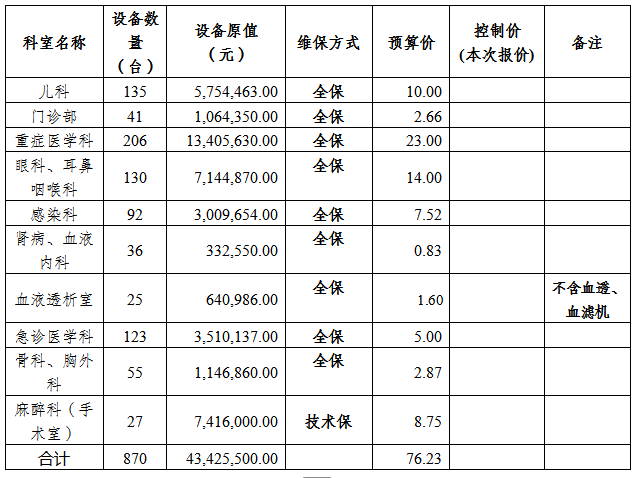 | 科室名称 | 设备数量（台） | 设备原值（元） | 维保方式 | 预算价 | 控制价（本次报价） | 备注 |
|---|---|---|---|---|---|---|
| 儿科 | 135 | 5,754,463.00 | 全保 | 10.00 | | |
| 门诊部 | 41 | 1,064,350.00 | 全保 | 2.66 | | |
| 重症医学科 | 206 | 13,405,630.00 | 全保 | 23.00 | | |
| 眼科、耳鼻咽喉科 | 130 | 7,144,870.00 | 全保 | 14.00 | | |
| 感染科 | 92 | 3,009,654.00 | 全保 | 7.52 | | |
| 肾病、血液内科 | 36 | 332,550.00 | 全保 | 0.83 | | |
| 血液透析室 | 25 | 640,986.00 | 全保 | 1.60 | | 不含血透、血滤机 |
| 急诊医学科 | 123 | 3,510,137.00 | 全保 | 5.00 | | |
| 骨科、胸外科 | 55 | 1,146,860.00 | 全保 | 2.87 | | |
| 麻醉科（手术室） | 27 | 7,416,000.00 | 技术保 | 8.75 | | |
| 合计 | 870 | 43,425,500.00 | | 76.23 | | |